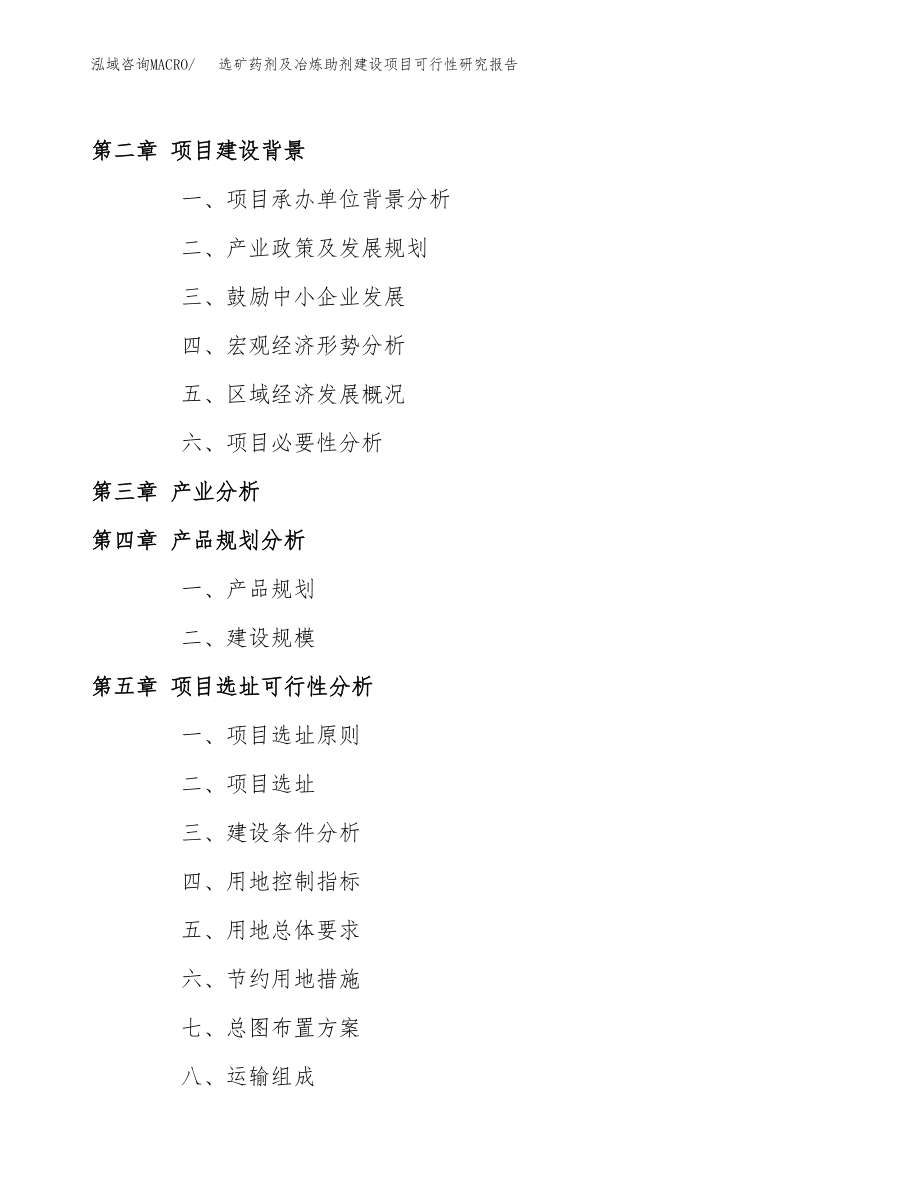 泓域咨询MACRO/　选矿药剂及冶炼助剂建设项目可行性研究报告

第二章 项目建设背景

一、项目承办单位背景分析

二、产业政策及发展规划

三、鼓励中小企业发展

四、宏观经济形势分析

五、区域经济发展概况

六、项目必要性分析

第三章 产业分析

第四章 产品规划分析

一、产品规划

二、建设规模

第五章 项目选址可行性分析

一、项目选址原则

二、项目选址

三、建设条件分析

四、用地控制指标

五、用地总体要求

六、节约用地措施

七、总图布置方案

八、运输组成